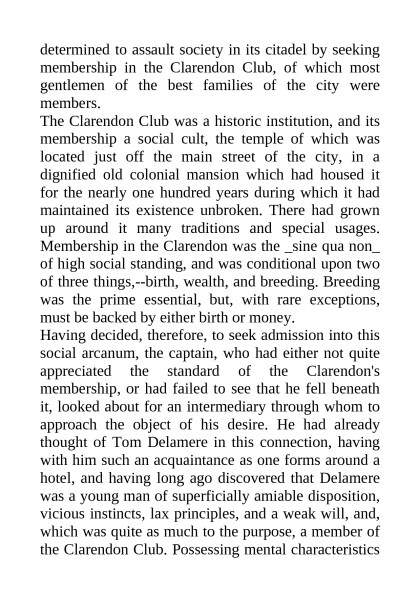 determined to assault society in its citadel by seeking membership in the Clarendon Club, of which most gentlemen of the best families of the city were members.

The Clarendon Club was a historic institution, and its membership a social cult, the temple of which was located just off the main street of the city, in a dignified old colonial mansion which had housed it for the nearly one hundred years during which it had maintained its existence unbroken. There had grown up around it many traditions and special usages. Membership in the Clarendon was the _sine qua non_ of high social standing, and was conditional upon two of three things,--birth, wealth, and breeding. Breeding was the prime essential, but, with rare exceptions, must be backed by either birth or money.

Having decided, therefore, to seek admission into this social arcanum, the captain, who had either not quite appreciated the standard of the Clarendon's membership, or had failed to see that he fell beneath it, looked about for an intermediary through whom to approach the object of his desire. He had already thought of Tom Delamere in this connection, having with him such an acquaintance as one forms around a hotel, and having long ago discovered that Delamere was a young man of superficially amiable disposition, vicious instincts, lax principles, and a weak will, and, which was quite as much to the purpose, a member of the Clarendon Club. Possessing mental characteristics